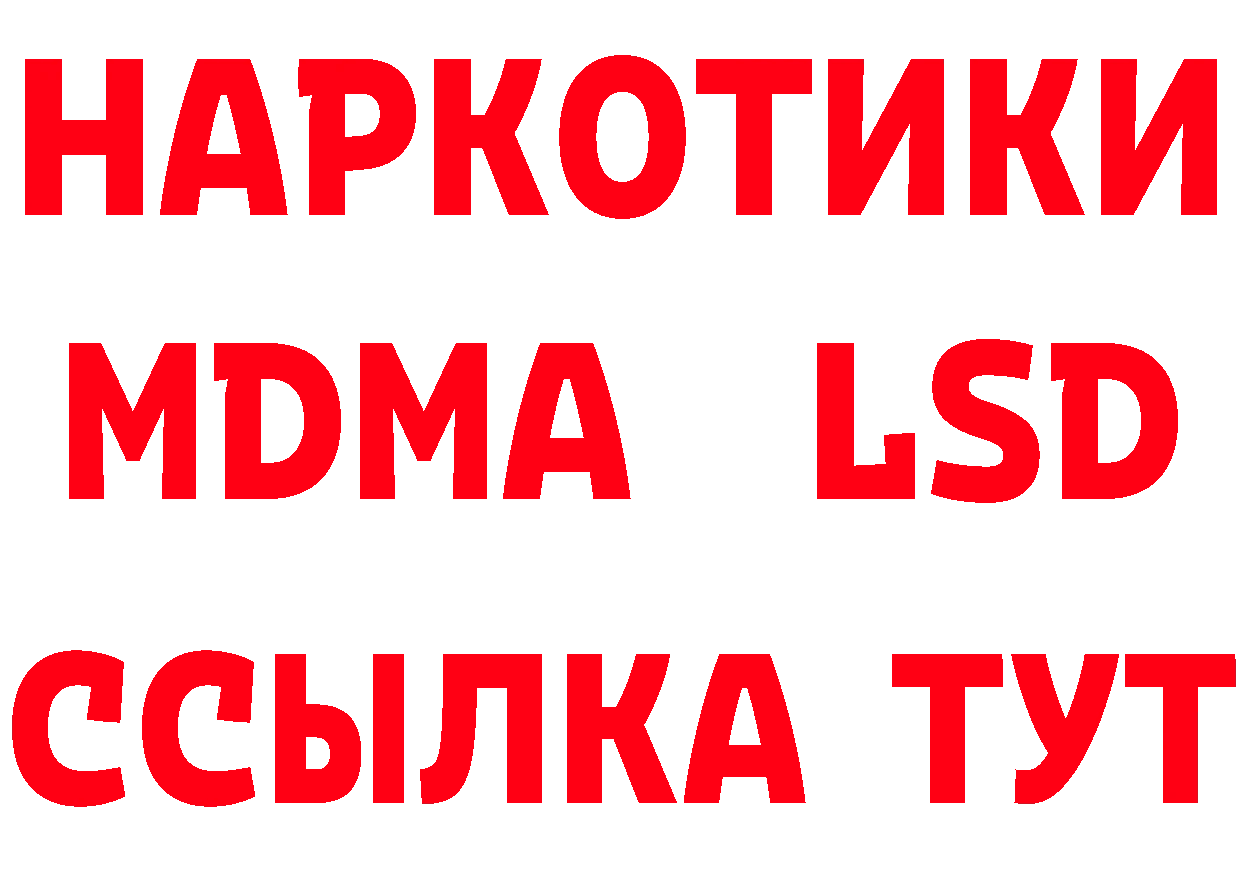 НАРКОТИКИ
MDMA LSD
ССЫЛКА ТУТ